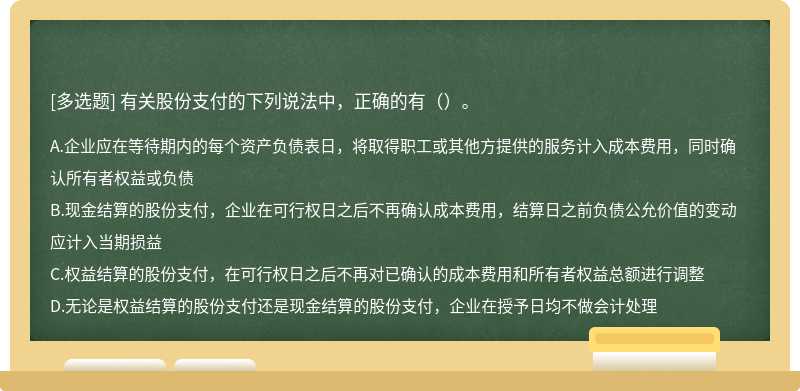 [多选题] 有关股份支付的下列说法中，正确的有（）。

A.企业应在等待期内的每个资产负债表日，将取得职工或其他方提供的服务计入成本费用，同时确认所有者权益或负债
B.现金结算的股份支付，企业在可行权日之后不再确认成本费用，结算日之前负债公允价值的变动应计入当期损益
C.权益结算的股份支付，在可行权日之后不再对已确认的成本费用和所有者权益总额进行调整
D.无论是权益结算的股份支付还是现金结算的股份支付，企业在授予日均不做会计处理